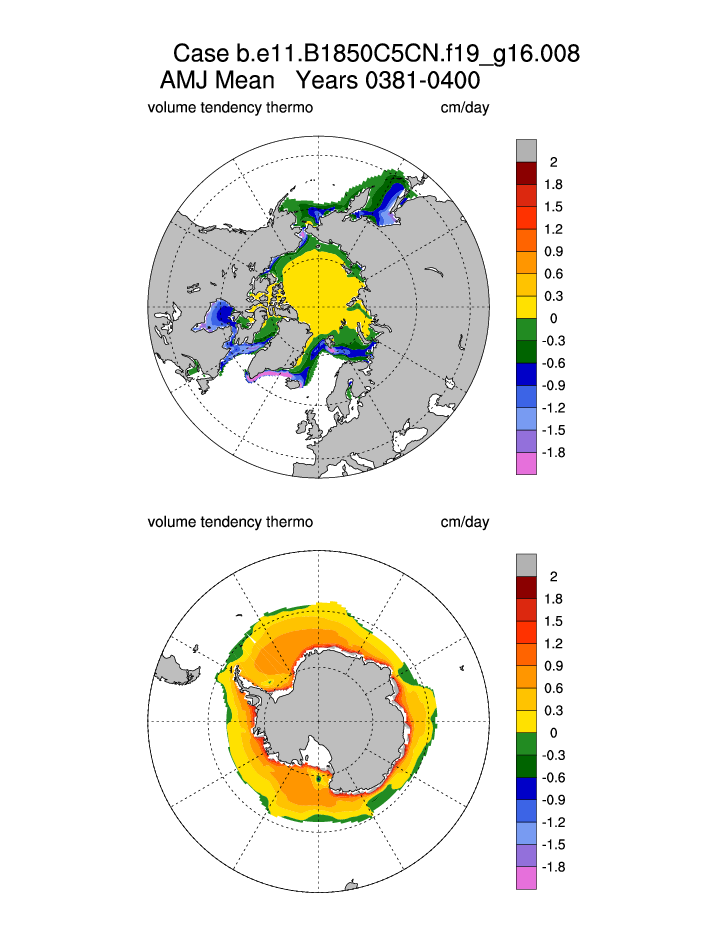 Case b.e11.B1850C5CN.f19_g16.008
AMJ Mean Years 0381-0400

volume tendency thermo cm/day

2
1.8
1.5
1.2
0.9
0.6
0.3
0
-0.3
-0.6
-0.9
-1.2
-1.5
-1.8

volume tendency thermo cm/day

2
1.8
1.5
1.2
0.9
0.6
0.3
0
-0.3
-0.6
-0.9
-1.2
-1.5
-1.8